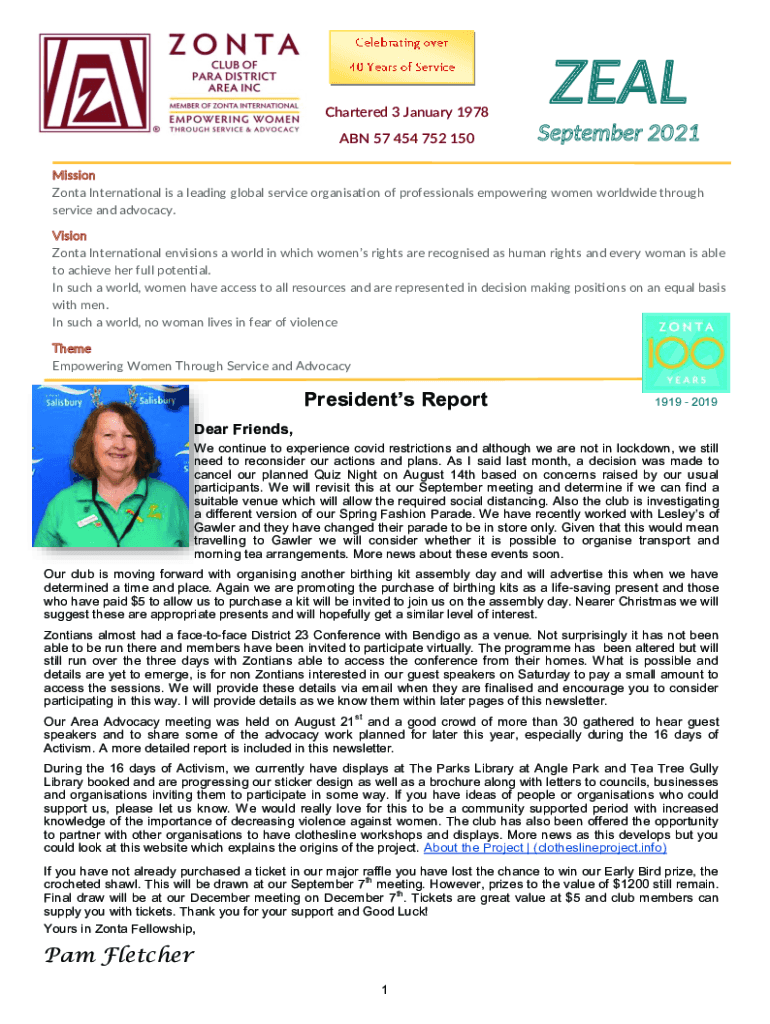 ZONTA
CLUB OF
PARA DISTRICT
AREA INC
MEMBER OF ZONTA INTERNATIONAL
EMPOWERING WOMEN
THROUGH SERVICE & ADVOCACY

Celebrating over
40 Years of Service

Chartered 3 January 1978
ABN 57 454 752 150

ZEAL
September 2021

Mission
Zonta International is a leading global service organisation of professionals empowering women worldwide through service and advocacy.

Vision
Zonta International envisions a world in which women's rights are recognised as human rights and every woman is able to achieve her full potential.
In such a world, women have access to all resources and are represented in decision making positions on an equal basis with men.
In such a world, no woman lives in fear of violence

Theme
Empowering Women Through Service and Advocacy

ZONTA
100
YEARS
1919 - 2019

Salisbury
Salisbury

President's Report

Dear Friends,
We continue to experience covid restrictions and although we are not in lockdown, we still need to reconsider our actions and plans. As I said last month, a decision was made to cancel our planned Quiz Night on August 14th based on concerns raised by our usual participants. We will revisit this at our September meeting and determine if we can find a suitable venue which will allow the required social distancing. Also the club is investigating a different version of our Spring Fashion Parade. We have recently worked with Lesley's of Gawler and they have changed their parade to be in store only. Given that this would mean travelling to Gawler we will consider whether it is possible to organise transport and morning tea arrangements. More news about these events soon.

Our club is moving forward with organising another birthing kit assembly day and will advertise this when we have determined a time and place. Again we are promoting the purchase of birthing kits as a life-saving present and those who have paid $5 to allow us to purchase a kit will be invited to join us on the assembly day. Nearer Christmas we will suggest these are appropriate presents and will hopefully get a similar level of interest.

Zontians almost had a face-to-face District 23 Conference with Bendigo as a venue. Not surprisingly it has not been able to be run there and members have been invited to participate virtually. The programme has been altered but will still run over the three days with Zontians able to access the conference from their homes. What is possible and details are yet to emerge, is for non Zontians interested in our guest speakers on Saturday to pay a small amount to access the sessions. We will provide these details via email when they are finalised and encourage you to consider participating in this way. I will provide details as we know them within later pages of this newsletter.

Our Area Advocacy meeting was held on August 21$^{st}$ and a good crowd of more than 30 gathered to hear guest speakers and to share some of the advocacy work planned for later this year, especially during the 16 days of Activism. A more detailed report is included in this newsletter.

During the 16 days of Activism, we currently have displays at The Parks Library at Angle Park and Tea Tree Gully Library booked and are progressing our sticker design as well as a brochure along with letters to councils, businesses and organisations inviting them to participate in some way. If you have ideas of people or organisations who could support us, please let us know. We would really love for this to be a community supported period with increased knowledge of the importance of decreasing violence against women. The club has also been offered the opportunity to partner with other organisations to have clothesline workshops and displays. More news as this develops but you could look at this website which explains the origins of the project. About the Project | (clotheslineproject.info)

If you have not already purchased a ticket in our major raffle you have lost the chance to win our Early Bird prize, the crocheted shawl. This will be drawn at our September 7$^{th}$ meeting. However, prizes to the value of $1200 still remain. Final draw will be at our December meeting on December 7$^{th}$. Tickets are great value at $5 and club members can supply you with tickets. Thank you for your support and Good Luck!
Yours in Zonta Fellowship,

Pam Fletcher

1